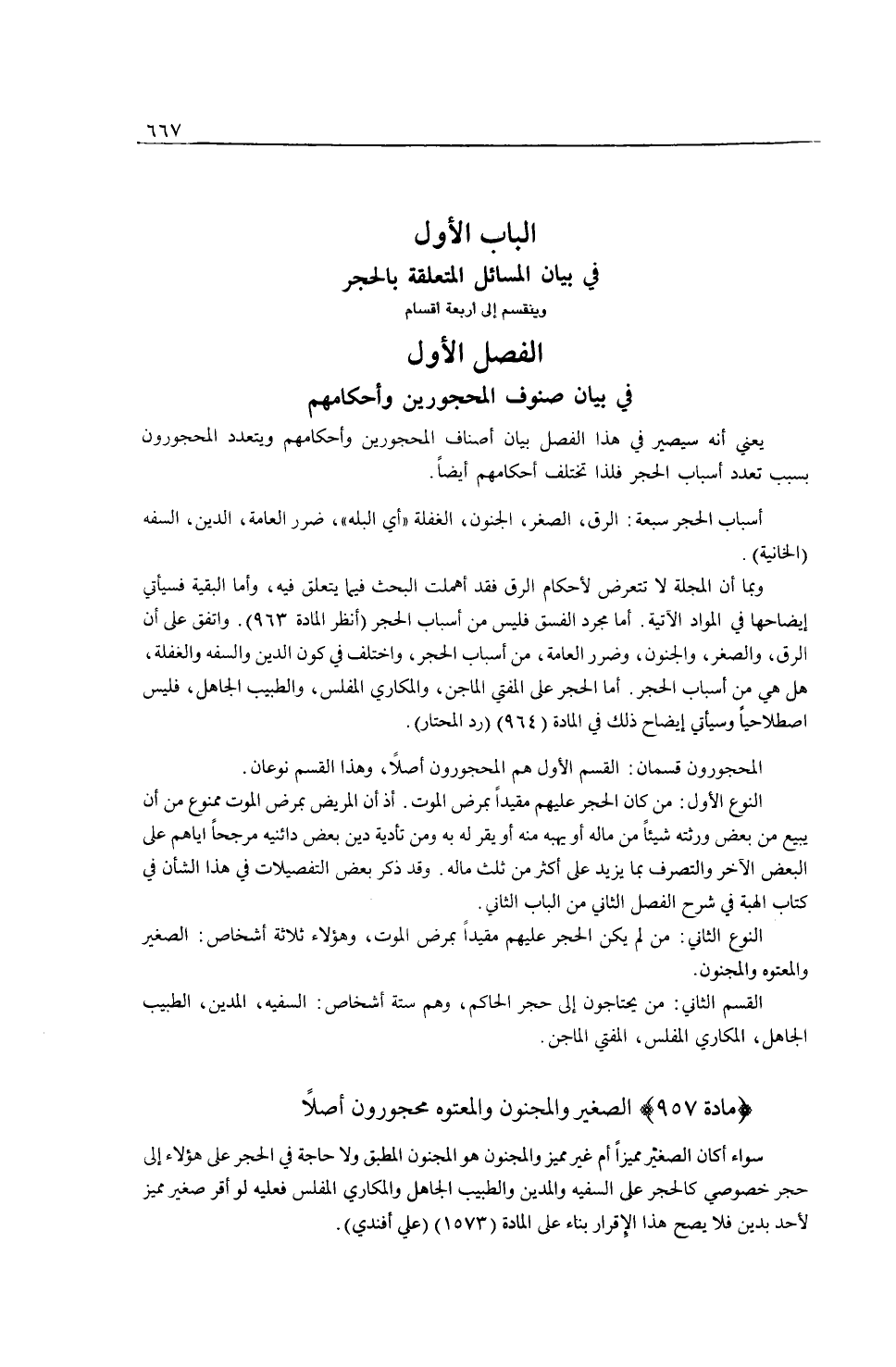 ٦٦٧

الباب الأول
في بيان المسائل المتعلقة بالحجر
وينقسم إلى اربعة اقسام

الفصل الأول
في بيان صنوف المحجورين وأحكامهم

يعني أنه سيصير في هذا الفصل بيان أصناف المحجورين وأحكامهم ويتعدد المحجورون بسبب تعدد أسباب الحجر فلذا تختلف أحكامهم أيضاً.

أسباب الحجر سبعة: الرق، الصغر، الجنون، الغفلة «أي البله»، ضرر العامة، الدين، السفه (الخانية).

وبما أن المجلة لا تتعرض لأحكام الرق فقد أهملت البحث فيما يتعلق فيه، وأما البقية فسيأتي إيضاحها في المواد الآتية. أما مجرد الفسق فليس من أسباب الحجر (أنظر المادة ٩٦٣). واتفق على أن الرق، والصغر، والجنون، وضرر العامة، من أسباب الحجر، واختلف في كون الدين والسفه والغفلة، هل هي من أسباب الحجر. أما الحجر على المفتي الماجن، والمكاري المفلس، والطبيب الجاهل، فليس اصطلاحياً وسيأتي إيضاح ذلك في المادة (٩٦٤) (رد المحتار).

المحجورون قسمان: القسم الأول هم المحجورون أصلاً، وهذا القسم نوعان.

النوع الأول: من كان الحجر عليهم مقيداً بمرض الموت. أذ أن المريض بمرض الموت ممنوع من أن يبيع من بعض ورثته شيئاً من ماله أو يهبه منه أو يقر له به ومن تأدية دين بعض دائنيه مرجحاً اياهم على البعض الآخر والتصرف بما يزيد على أكثر من ثلث ماله. وقد ذكر بعض التفصيلات في هذا الشأن في كتاب الهبة في شرح الفصل الثاني من الباب الثاني.

النوع الثاني: من لم يكن الحجر عليهم مقيداً بمرض الموت، وهؤلاء ثلاثة أشخاص: الصغير والمعتوه والمجنون.

القسم الثاني: من يحتاجون إلى حجر الحاكم، وهم ستة أشخاص: السفيه، المدين، الطبيب الجاهل، المكاري المفلس، المفتي الماجن.

﴿مادة ٩٥٧﴾ الصغير والمجنون والمعتوه محجورون أصلاً

سواء أكان الصغير مميزاً أم غير مميز والمجنون هو المجنون المطبق ولا حاجة في الحجر على هؤلاء إلى حجر خصوصي كالحجر على السفيه والمدين والطبيب الجاهل والمكاري المفلس فعليه لو أقر صغير مميز لأحد بدين فلا يصح هذا الإقرار بناء على المادة (١٥٧٣) (علي أفندي).